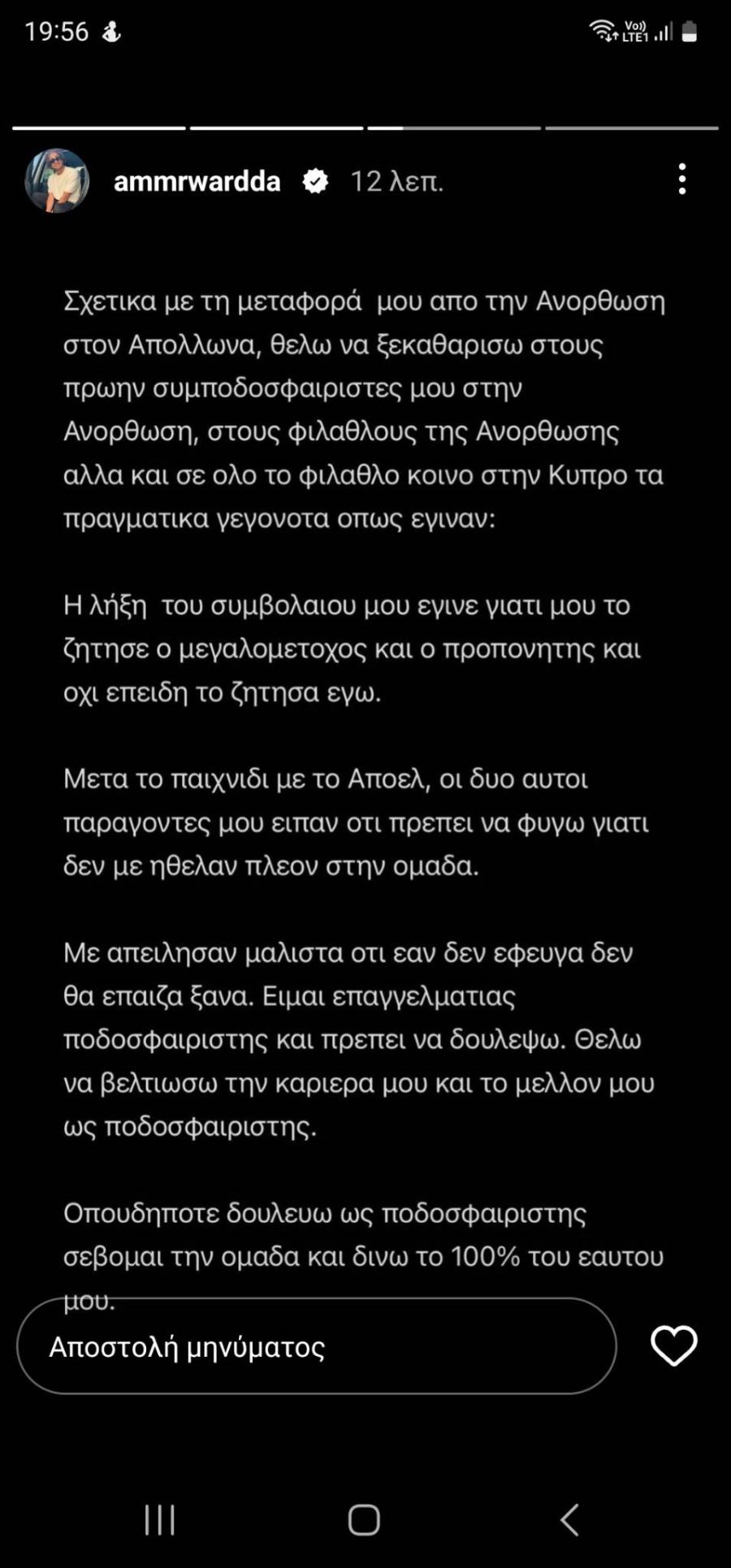 19:56

Vo)) LTE1

ammrwardda 12 λεπ.

Σχετικα με τη μεταφορά μου απο την Ανορθωση στον Απολλωνα, θελω να ξεκαθαρισω στους πρωην συμποδοσφαιριστες μου στην Ανορθωση, στους φιλαθλους της Ανορθωσης αλλα και σε ολο το φιλαθλο κοινο στην Κυπρο τα πραγματικα γεγονοτα οπως εγιναν:

Η λήξη του συμβολαιου μου εγινε γιατι μου το ζητησε ο μεγαλομετοχος και ο προπονητης και οχι επειδη το ζητησα εγω.

Μετα το παιχνιδι με το Αποελ, οι δυο αυτοι παραγοντες μου ειπαν οτι πρεπει να φυγω γιατι δεν με ηθελαν πλεον στην ομαδα.

Με απειλησαν μαλιστα οτι εαν δεν εφευγα δεν θα επαιζα ξανα. Ειμαι επαγγελματιας ποδοσφαιριστης και πρεπει να δουλεψω. Θελω να βελτιωσω την καριερα μου και το μελλον μου ως ποδοσφαιριστης.

Οπουδηποτε δουλευω ως ποδοσφαιριστης σεβομαι την ομαδα και δινω το 100% του εαυτου μου.

Αποστολή μηνύματος